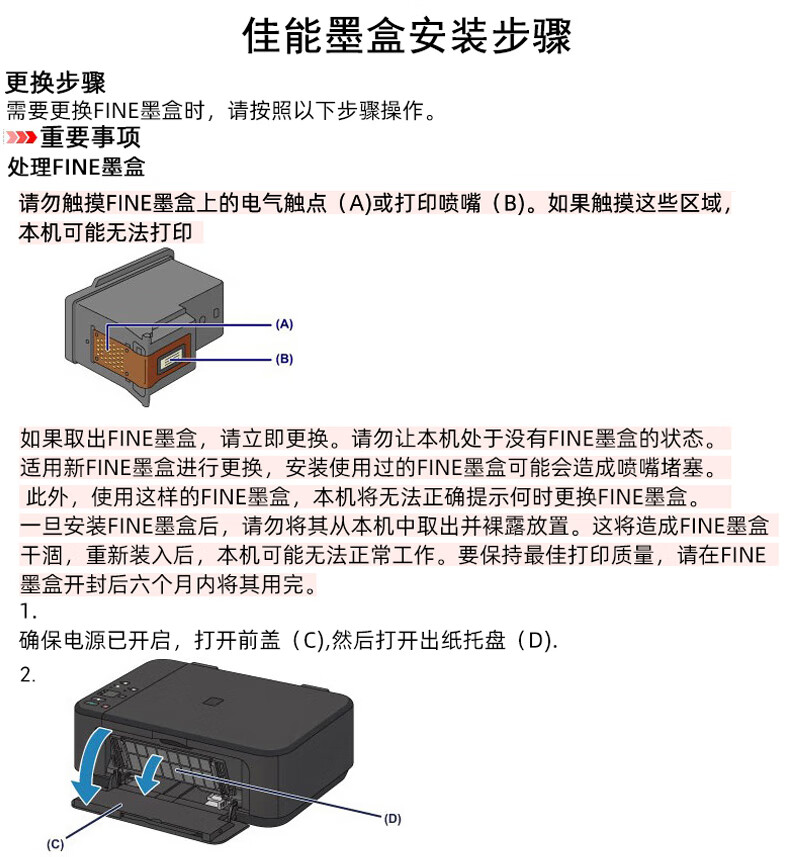 佳能墨盒安装步骤

更换步骤
需要更换FINE墨盒时，请按照以下步骤操作。

重要事项
处理FINE墨盒

请勿触摸FINE墨盒上的电气触点（A)或打印喷嘴（B)。如果触摸这些区域，本机可能无法打印

(A)
(B)

如果取出FINE墨盒，请立即更换。请勿让本机处于没有FINE墨盒的状态。
适用新FINE墨盒进行更换，安装使用过的FINE墨盒可能会造成喷嘴堵塞。
此外，使用这样的FINE墨盒，本机将无法正确提示何时更换FINE墨盒。
一旦安装FINE墨盒后，请勿将其从本机中取出并裸露放置。这将造成FINE墨盒干涸，重新装入后，本机可能无法正常工作。要保持最佳打印质量，请在FINE墨盒开封后六个月内将其用完。

1.
确保电源已开启，打开前盖（C),然后打开出纸托盘（D).
2.

(D)
(C)